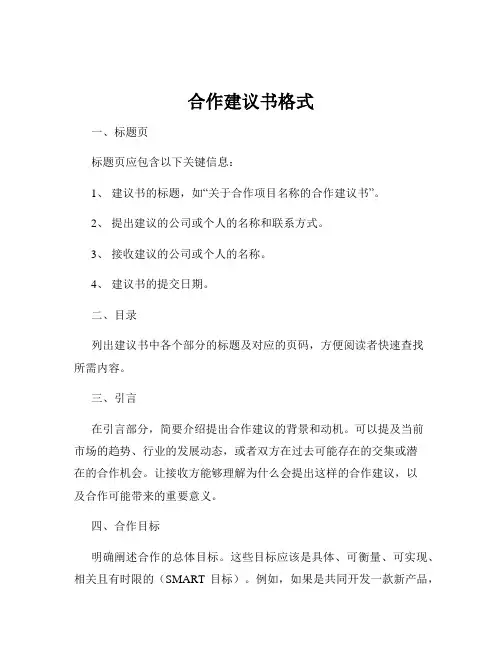 合作建议书格式

一、标题页

标题页应包含以下关键信息：

1、 建议书的标题，如“关于合作项目名称的合作建议书”。

2、 提出建议的公司或个人的名称和联系方式。

3、 接收建议的公司或个人的名称。

4、 建议书的提交日期。

二、目录

列出建议书中各个部分的标题及对应的页码，方便阅读者快速查找所需内容。

三、引言

在引言部分，简要介绍提出合作建议的背景和动机。可以提及当前市场的趋势、行业的发展动态，或者双方在过去可能存在的交集或潜在的合作机会。让接收方能够理解为什么会提出这样的合作建议，以及合作可能带来的重要意义。

四、合作目标

明确阐述合作的总体目标。这些目标应该是具体、可衡量、可实现、相关且有时限的（SMART 目标）。例如，如果是共同开发一款新产品，